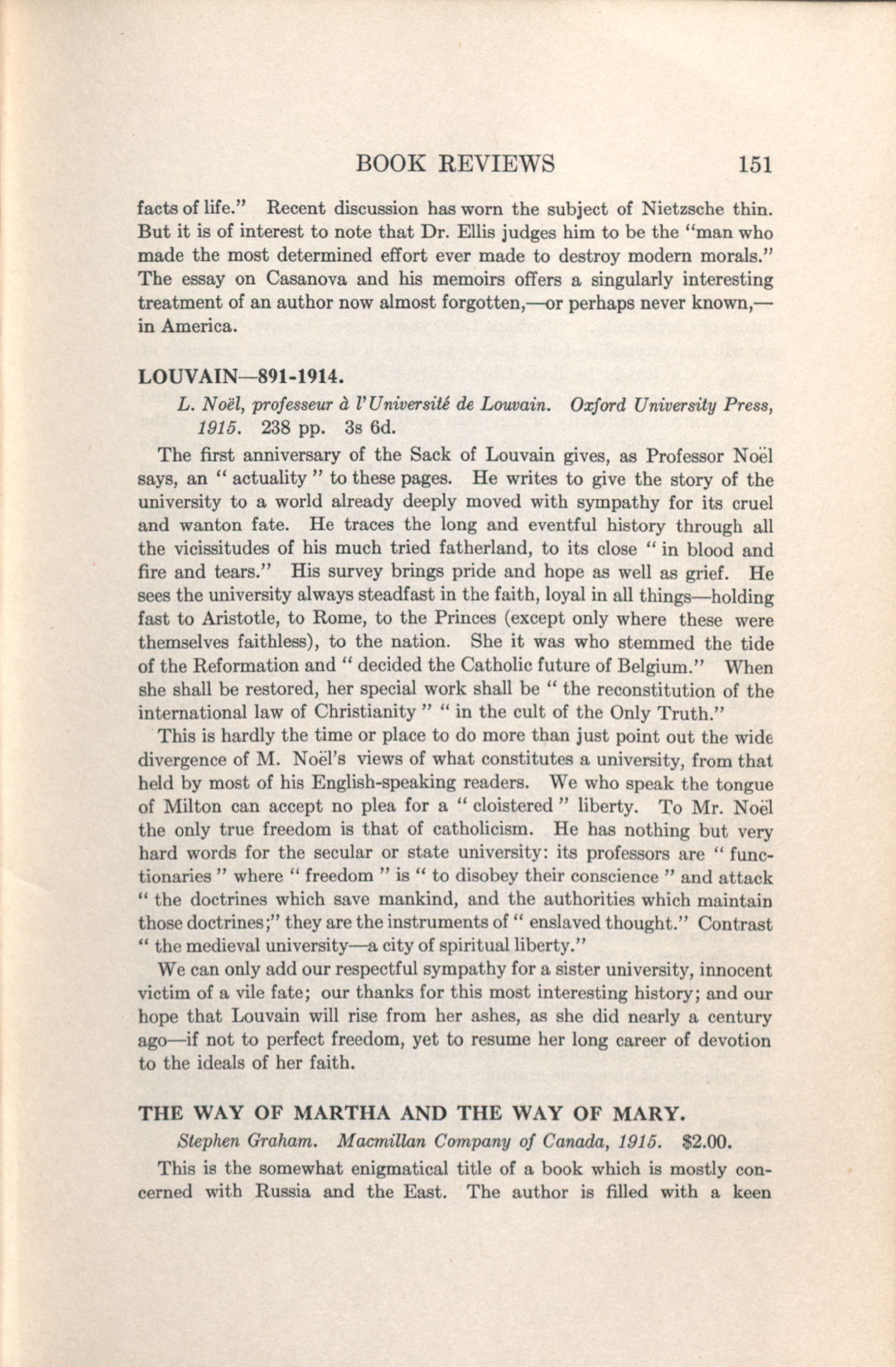 BOOK REVIEWS 151

facts of life." Recent discussion has worn the subject of Nietzsche thin. But it is of interest to note that Dr. Ellis judges him to be the "man who made the most determined effort ever made to destroy modern morals." The essay on Casanova and his memoirs offers a singularly interesting treatment of an author now almost forgotten,—or perhaps never known,—in America.

LOUVAIN—891-1914.

L. Noël, professeur à l'Université de Louvain. Oxford University Press, 1915. 238 pp. 3s 6d.

The first anniversary of the Sack of Louvain gives, as Professor Noël says, an " actuality " to these pages. He writes to give the story of the university to a world already deeply moved with sympathy for its cruel and wanton fate. He traces the long and eventful history through all the vicissitudes of his much tried fatherland, to its close " in blood and fire and tears." His survey brings pride and hope as well as grief. He sees the university always steadfast in the faith, loyal in all things—holding fast to Aristotle, to Rome, to the Princes (except only where these were themselves faithless), to the nation. She it was who stemmed the tide of the Reformation and " decided the Catholic future of Belgium." When she shall be restored, her special work shall be " the reconstitution of the international law of Christianity " " in the cult of the Only Truth."

This is hardly the time or place to do more than just point out the wide divergence of M. Noël's views of what constitutes a university, from that held by most of his English-speaking readers. We who speak the tongue of Milton can accept no plea for a " cloistered " liberty. To Mr. Noël the only true freedom is that of catholicism. He has nothing but very hard words for the secular or state university: its professors are " functionaries " where " freedom " is " to disobey their conscience " and attack " the doctrines which save mankind, and the authorities which maintain those doctrines;" they are the instruments of " enslaved thought." Contrast " the medieval university—a city of spiritual liberty."

We can only add our respectful sympathy for a sister university, innocent victim of a vile fate; our thanks for this most interesting history; and our hope that Louvain will rise from her ashes, as she did nearly a century ago—if not to perfect freedom, yet to resume her long career of devotion to the ideals of her faith.

THE WAY OF MARTHA AND THE WAY OF MARY.

Stephen Graham. Macmillan Company of Canada, 1915. $2.00.

This is the somewhat enigmatical title of a book which is mostly concerned with Russia and the East. The author is filled with a keen